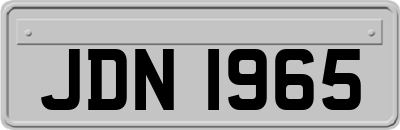 JDN 1965